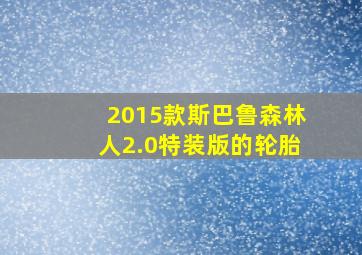 2015款斯巴鲁森林人2.0特装版的轮胎